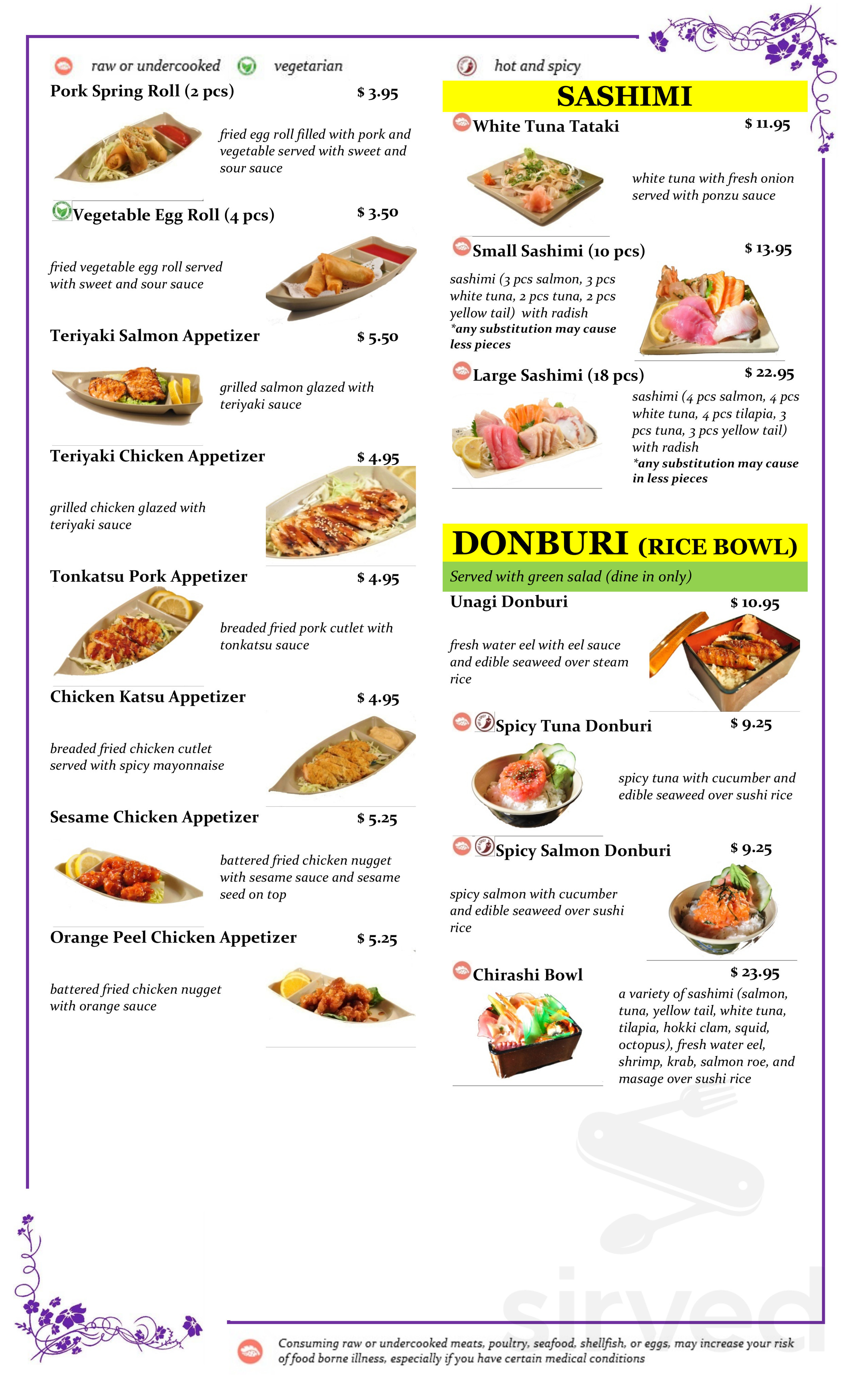 raw or undercooked vegetarian

Pork Spring Roll (2 pcs) $ 3.95

fried egg roll filled with pork and vegetable served with sweet and sour sauce

Vegetable Egg Roll (4 pcs) $ 3.50

fried vegetable egg roll served with sweet and sour sauce

Teriyaki Salmon Appetizer $ 5.50

grilled salmon glazed with teriyaki sauce

Teriyaki Chicken Appetizer $ 4.95

grilled chicken glazed with teriyaki sauce

Tonkatsu Pork Appetizer $ 4.95

breaded fried pork cutlet with tonkatsu sauce

Chicken Katsu Appetizer $ 4.95

breaded fried chicken cutlet served with spicy mayonnaise

Sesame Chicken Appetizer $ 5.25

battered fried chicken nugget with sesame sauce and sesame seed on top

Orange Peel Chicken Appetizer $ 5.25

battered fried chicken nugget with orange sauce

hot and spicy

SASHIMI

White Tuna Tataki $ 11.95

white tuna with fresh onion served with ponzu sauce

Small Sashimi (10 pcs) $ 13.95

sashimi (3 pcs salmon, 3 pcs white tuna, 2 pcs tuna, 2 pcs yellow tail) with radish
*any substitution may cause less pieces

Large Sashimi (18 pcs) $ 22.95

sashimi (4 pcs salmon, 4 pcs white tuna, 4 pcs tilapia, 3 pcs tuna, 3 pcs yellow tail) with radish
*any substitution may cause in less pieces

DONBURI (RICE BOWL)

Served with green salad (dine in only)

Unagi Donburi $ 10.95

fresh water eel with eel sauce and edible seaweed over steam rice

Spicy Tuna Donburi $ 9.25

spicy tuna with cucumber and edible seaweed over sushi rice

Spicy Salmon Donburi $ 9.25

spicy salmon with cucumber and edible seaweed over sushi rice

Chirashi Bowl $ 23.95

a variety of sashimi (salmon, tuna, yellow tail, white tuna, tilapia, hokki clam, squid, octopus), fresh water eel, shrimp, krab, salmon roe, and masage over sushi rice

sirved

Consuming raw or undercooked meats, poultry, seafood, shellfish, or eggs, may increase your risk of food borne illness, especially if you have certain medical conditions